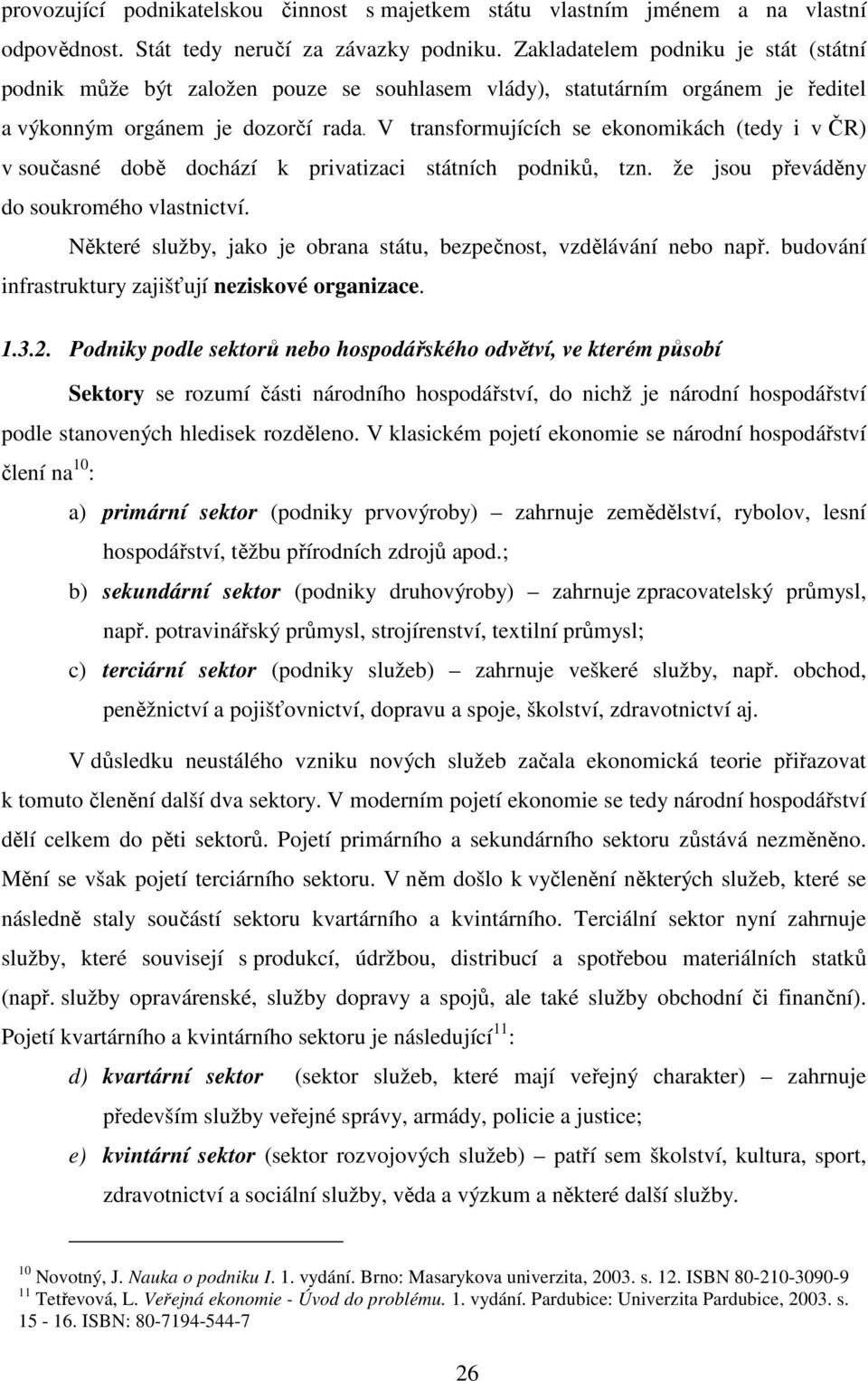 provozující podnikatelskou činnost s majetkem státu vlastním jménem a na vlastní odpovědnost. Stát tedy neručí za závazky podniku. Zakladatelem podniku je stát (státní podnik může být založen pouze se souhlasem vlády), statutárním orgánem je ředitel a výkonným orgánem je dozorčí rada. V transformujících se ekonomikách (tedy i v ČR) v současné době dochází k privatizaci státních podniků, tzn. že jsou převáděny do soukromého vlastnictví.

Některé služby, jako je obrana státu, bezpečnost, vzdělávání nebo např. budování infrastruktury zajišťují neziskové organizace.

1.3.2. Podniky podle sektorů nebo hospodářského odvětví, ve kterém působí

Sektory se rozumí části národního hospodářství, do nichž je národní hospodářství podle stanovených hledisek rozděleno. V klasickém pojetí ekonomie se národní hospodářství člení na$^{10}$:

a) primární sektor (podniky prvovýroby) – zahrnuje zemědělství, rybolov, lesní hospodářství, těžbu přírodních zdrojů apod.;

b) sekundární sektor (podniky druhovýroby) – zahrnuje zpracovatelský průmysl, např. potravinářský průmysl, strojírenství, textilní průmysl;

c) terciární sektor (podniky služeb) – zahrnuje veškeré služby, např. obchod, peněžnictví a pojišťovnictví, dopravu a spoje, školství, zdravotnictví aj.

V důsledku neustálého vzniku nových služeb začala ekonomická teorie přiřazovat k tomuto členění další dva sektory. V moderním pojetí ekonomie se tedy národní hospodářství dělí celkem do pěti sektorů. Pojetí primárního a sekundárního sektoru zůstává nezměněno. Mění se však pojetí terciárního sektoru. V něm došlo k vyčlenění některých služeb, které se následně staly součástí sektoru kvartárního a kvintárního. Terciální sektor nyní zahrnuje služby, které souvisejí s produkcí, údržbou, distribucí a spotřebou materiálních statků (např. služby opravárenské, služby dopravy a spojů, ale také služby obchodní či finanční). Pojetí kvartárního a kvintárního sektoru je následující$^{11}$:

d) kvartární sektor (sektor služeb, které mají veřejný charakter) – zahrnuje především služby veřejné správy, armády, policie a justice;

e) kvintární sektor (sektor rozvojových služeb) – patří sem školství, kultura, sport, zdravotnictví a sociální služby, věda a výzkum a některé další služby.

$^{10}$ Novotný, J. Nauka o podniku I. 1. vydání. Brno: Masarykova univerzita, 2003. s. 12. ISBN 80-210-3090-9
$^{11}$ Tetřevová, L. Veřejná ekonomie - Úvod do problému. 1. vydání. Pardubice: Univerzita Pardubice, 2003. s. 15 - 16. ISBN: 80-7194-544-7

26